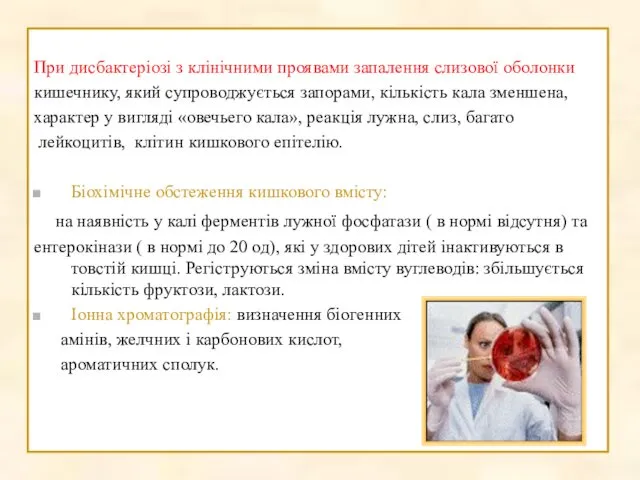 При дисбактеріозі з клінічними проявами запалення слизової оболонки кишечнику, який супроводжується запорами, кількість кала зменшена, характер у вигляді «овечьего кала», реакція лужна, слиз, багато лейкоцитів, клітин кишкового епітелію.

Біохімічне обстеження кишкового вмісту:

на наявність у калі ферментів лужної фосфатази ( в нормі відсутня) та ентерокінази ( в нормі до 20 од), які у здорових дітей інактивуються в товстій кишці. Регіструються зміна вмісту вуглеводів: збільшується кількість фруктози, лактози.

Іонна хроматографія: визначення біогенних амінів, желчних і карбонових кислот, ароматичних сполук.